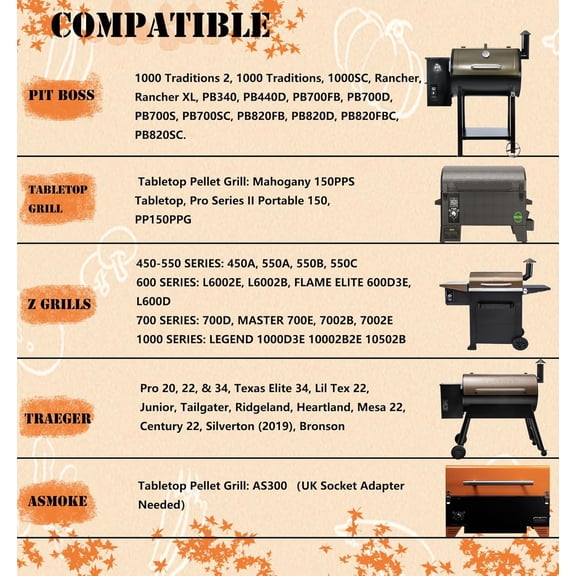 COMPATIBLE

PIT BOSS

1000 Traditions 2, 1000 Traditions, 1000SC, Rancher, Rancher XL, PB340, PB440D, PB700FB, PB700D, PB700S, PB700SC, PB820FB, PB820D, PB820FBC, PB820SC.

TABLETOP GRILL

Tabletop Pellet Grill: Mahogany 150PPS Tabletop, Pro Series II Portable 150, PP150PPG

Z GRILLS

450-550 SERIES: 450A, 550A, 550B, 550C
600 SERIES: L6002E, L6002B, FLAME ELITE 600D3E, L600D
700 SERIES: 700D, MASTER 700E, 7002B, 7002E
1000 SERIES: LEGEND 1000D3E 10002B2E 10502B

TRAEGER

Pro 20, 22, & 34, Texas Elite 34, Lil Tex 22, Junior, Tailgater, Ridgeland, Heartland, Mesa 22, Century 22, Silverton (2019), Bronson

ASMOKE

Tabletop Pellet Grill: AS300 (UK Socket Adapter Needed)